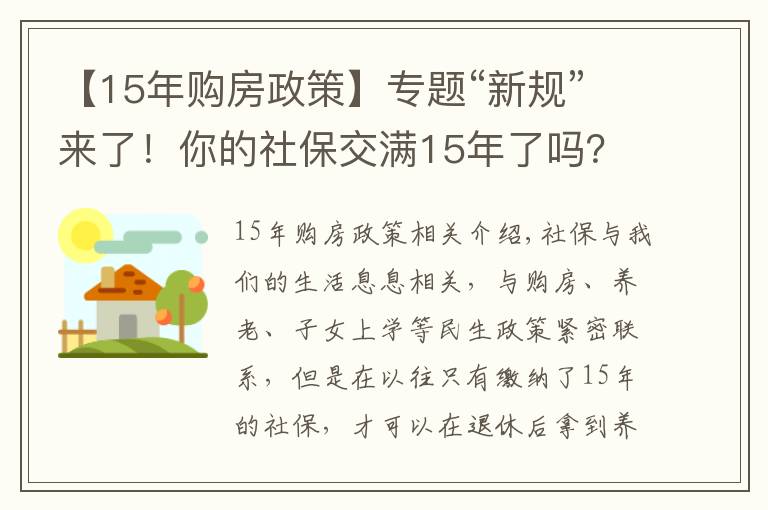 【15年购房政策】专题“新规”来了！你的社保交满15年了吗？

15年购房政策相关介绍,社保与我们的生活息息相关，与购房、养老、子女上学等民生政策紧密联系，但是在以往只有缴纳了15年的社保，才可以在退休后拿到养